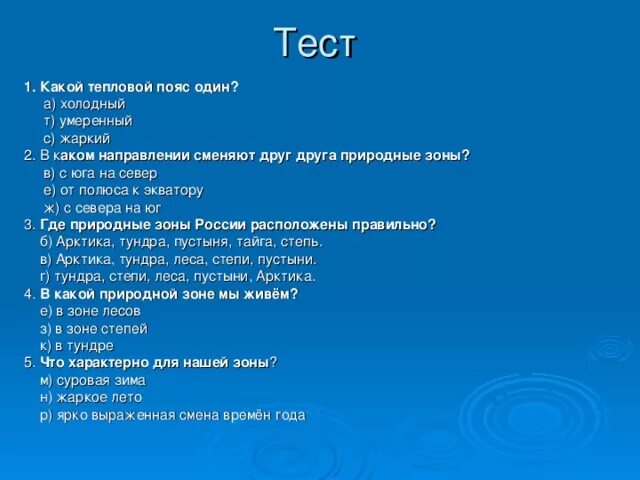 Тест

1. Какой тепловой пояс один?
а) холодный
т) умеренный
с) жаркий
2. В каком направлении сменяют друг друга природные зоны?
в) с юга на север
е) от полюса к экватору
ж) с севера на юг
3. Где природные зоны России расположены правильно?
б) Арктика, тундра, пустыня, тайга, степь.
в) Арктика, тундра, леса, степи, пустыни.
г) тундра, степи, леса, пустыни, Арктика.
4. В какой природной зоне мы живём?
е) в зоне лесов
з) в зоне степей
к) в тундре
5. Что характерно для нашей зоны?
м) суровая зима
н) жаркое лето
р) ярко выраженная смена времён года